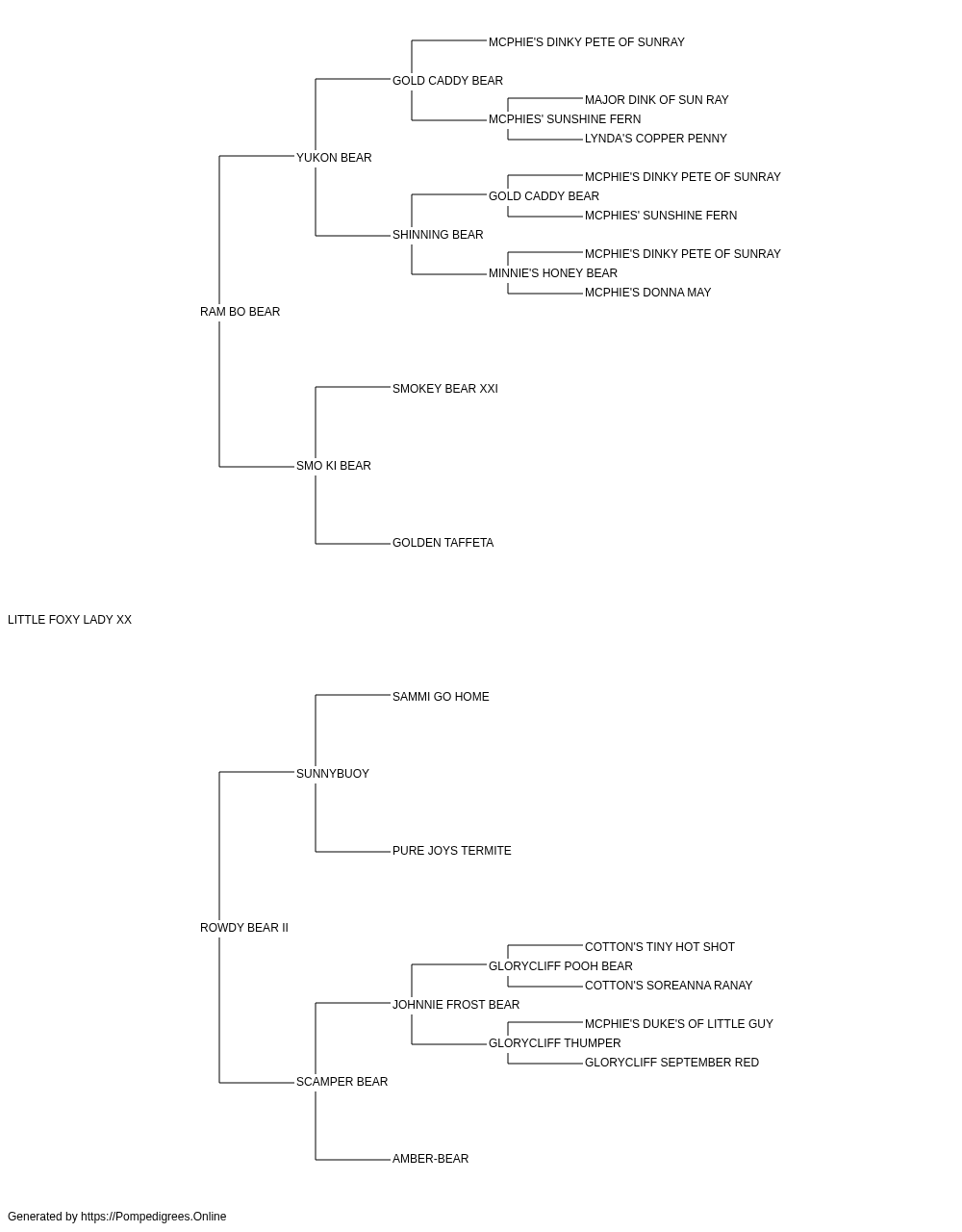 MCPHIE'S DINKY PETE OF SUNRAY
GOLD CADDY BEAR
MAJOR DINK OF SUN RAY
MCPHIES' SUNSHINE FERN
LYNDA'S COPPER PENNY
YUKON BEAR
MCPHIE'S DINKY PETE OF SUNRAY
GOLD CADDY BEAR
MCPHIES' SUNSHINE FERN
SHINNING BEAR
MCPHIE'S DINKY PETE OF SUNRAY
MINNIE'S HONEY BEAR
MCPHIE'S DONNA MAY
RAM BO BEAR
SMOKEY BEAR XXI
SMO KI BEAR
GOLDEN TAFFETA
LITTLE FOXY LADY XX
SAMMI GO HOME
SUNNYBUOY
PURE JOYS TERMITE
ROWDY BEAR II
COTTON'S TINY HOT SHOT
GLORYCLIFF POOH BEAR
COTTON'S SOREANNA RANAY
JOHNNIE FROST BEAR
MCPHIE'S DUKE'S OF LITTLE GUY
GLORYCLIFF THUMPER
GLORYCLIFF SEPTEMBER RED
SCAMPER BEAR
AMBER-BEAR
Generated by https://Pompedigrees.Online